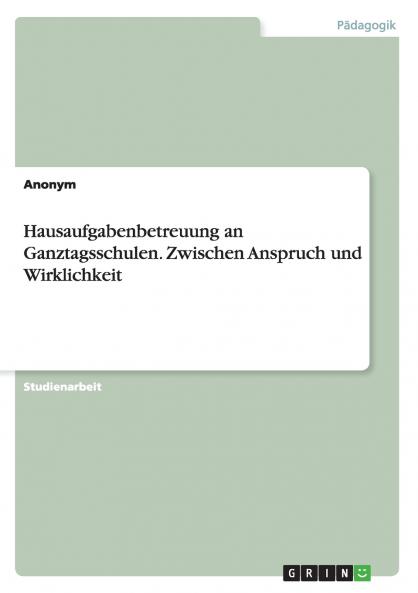 Pädagogik

Anonym

Hausaufgabenbetreuung an Ganztagsschulen. Zwischen Anspruch und Wirklichkeit

Studienarbeit

GRIN